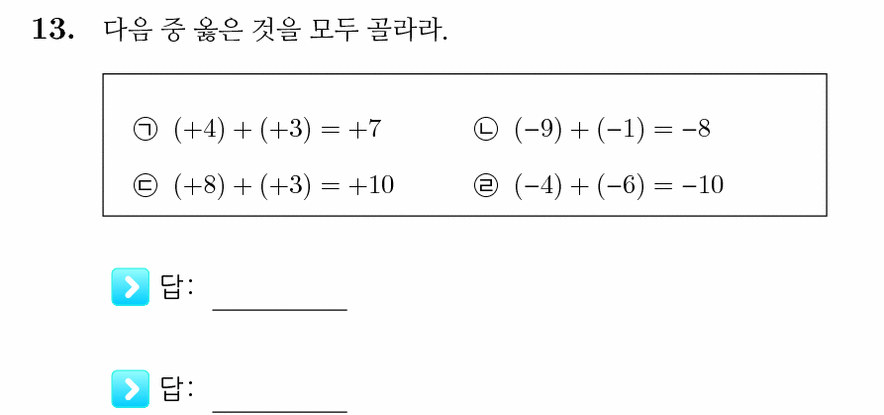 **13.** 다음 중 옳은 것을 모두 골라라.

㉠ $(+4)+(+3)=+7$
㉡ $(-9)+(-1)=-8$
㉢ $(+8)+(+3)=+10$
㉣ $(-4)+(-6)=-10$

답: ________

답: ________